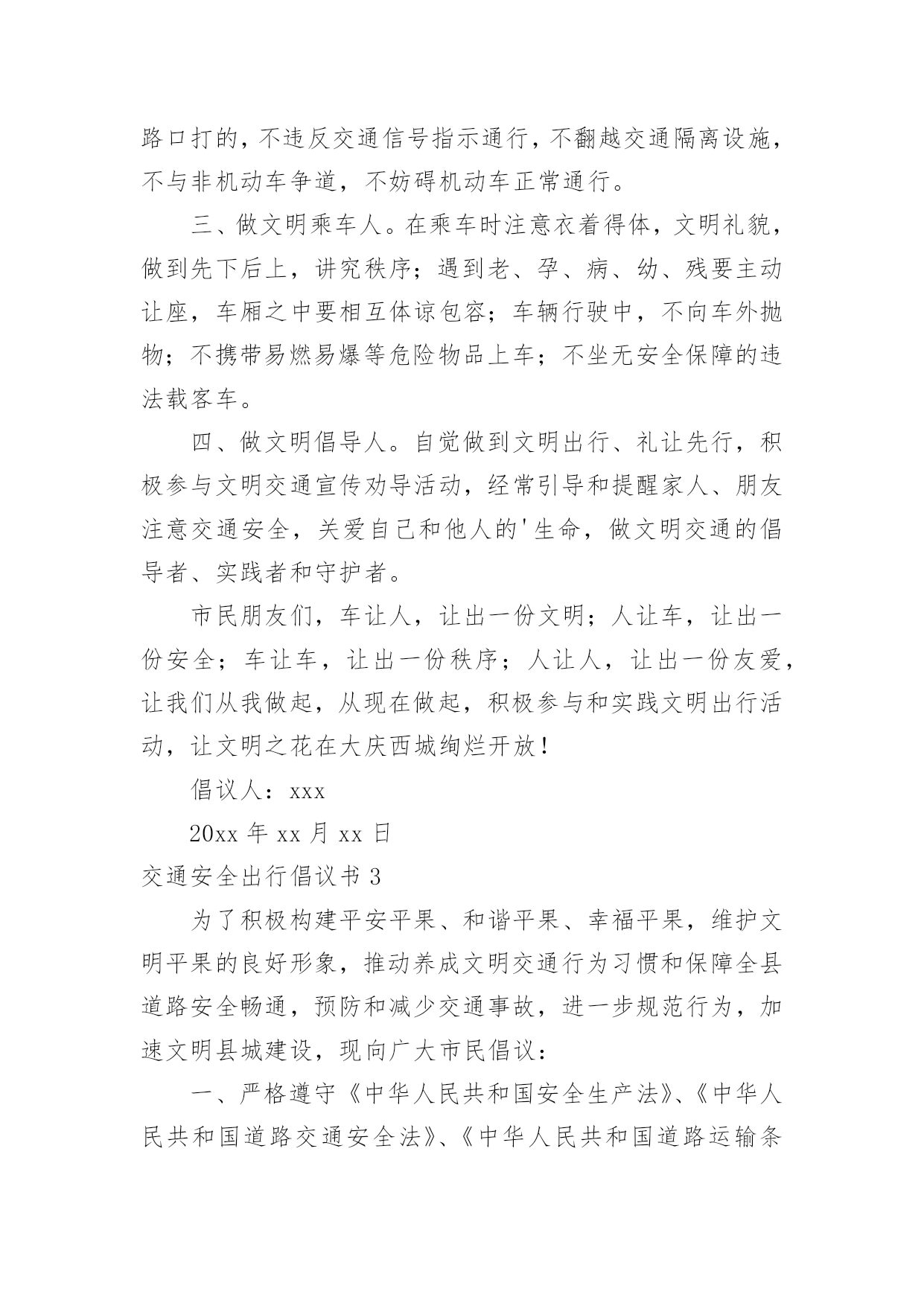 路口打的，不违反交通信号指示通行，不翻越交通隔离设施，不与非机动车争道，不妨碍机动车正常通行。

三、做文明乘车人。在乘车时注意衣着得体，文明礼貌，做到先下后上，讲究秩序；遇到老、孕、病、幼、残要主动让座，车厢之中要相互体谅包容；车辆行驶中，不向车外抛物；不携带易燃易爆等危险物品上车；不坐无安全保障的违法载客车。

四、做文明倡导人。自觉做到文明出行、礼让先行，积极参与文明交通宣传劝导活动，经常引导和提醒家人、朋友注意交通安全，关爱自己和他人的'生命，做文明交通的倡导者、实践者和守护者。

市民朋友们，车让人，让出一份文明；人让车，让出一份安全；车让车，让出一份秩序；人让人，让出一份友爱，让我们从我做起，从现在做起，积极参与和实践文明出行活动，让文明之花在大庆西城绚烂开放！

倡议人：xxx

20xx 年 xx 月 xx 日

交通安全出行倡议书 3

为了积极构建平安平果、和谐平果、幸福平果，维护文明平果的良好形象，推动养成文明交通行为习惯和保障全县道路安全畅通，预防和减少交通事故，进一步规范行为，加速文明县城建设，现向广大市民倡议：

一、严格遵守《中华人民共和国安全生产法》、《中华人民共和国道路交通安全法》、《中华人民共和国道路运输条